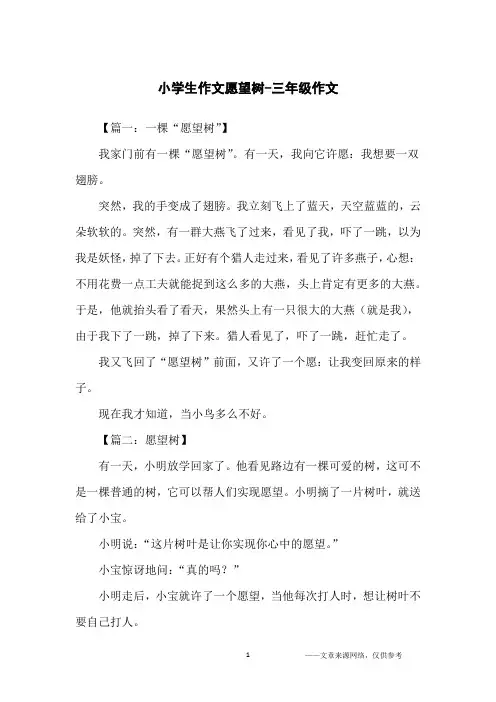 小学生作文愿望树-三年级作文

【篇一：一棵“愿望树”】

我家门前有一棵“愿望树”。有一天，我向它许愿：我想要一双翅膀。

突然，我的手变成了翅膀。我立刻飞上了蓝天，天空蓝蓝的，云朵软软的。突然，有一群大燕飞了过来，看见了我，吓了一跳，以为我是妖怪，掉了下去。正好有个猎人走过来，看见了许多燕子，心想：不用花费一点工夫就能捉到这么多的大燕，头上肯定有更多的大燕。于是，他就抬头看了看天，果然头上有一只很大的大燕（就是我），由于我下了一跳，掉了下来。猎人看见了，吓了一跳，赶忙走了。

我又飞回了“愿望树”前面，又许了一个愿：让我变回原来的样子。

现在我才知道，当小鸟多么不好。

【篇二：愿望树】

有一天，小明放学回家了。他看见路边有一棵可爱的树，这可不是一棵普通的树，它可以帮人们实现愿望。小明摘了一片树叶，就送给了小宝。

小明说：“这片树叶是让你实现你心中的愿望。”

小宝惊讶地问：“真的吗？”

小明走后，小宝就许了一个愿望，当他每次打人时，想让树叶不要自己打人。

1

——文章来源网络，仅供参考